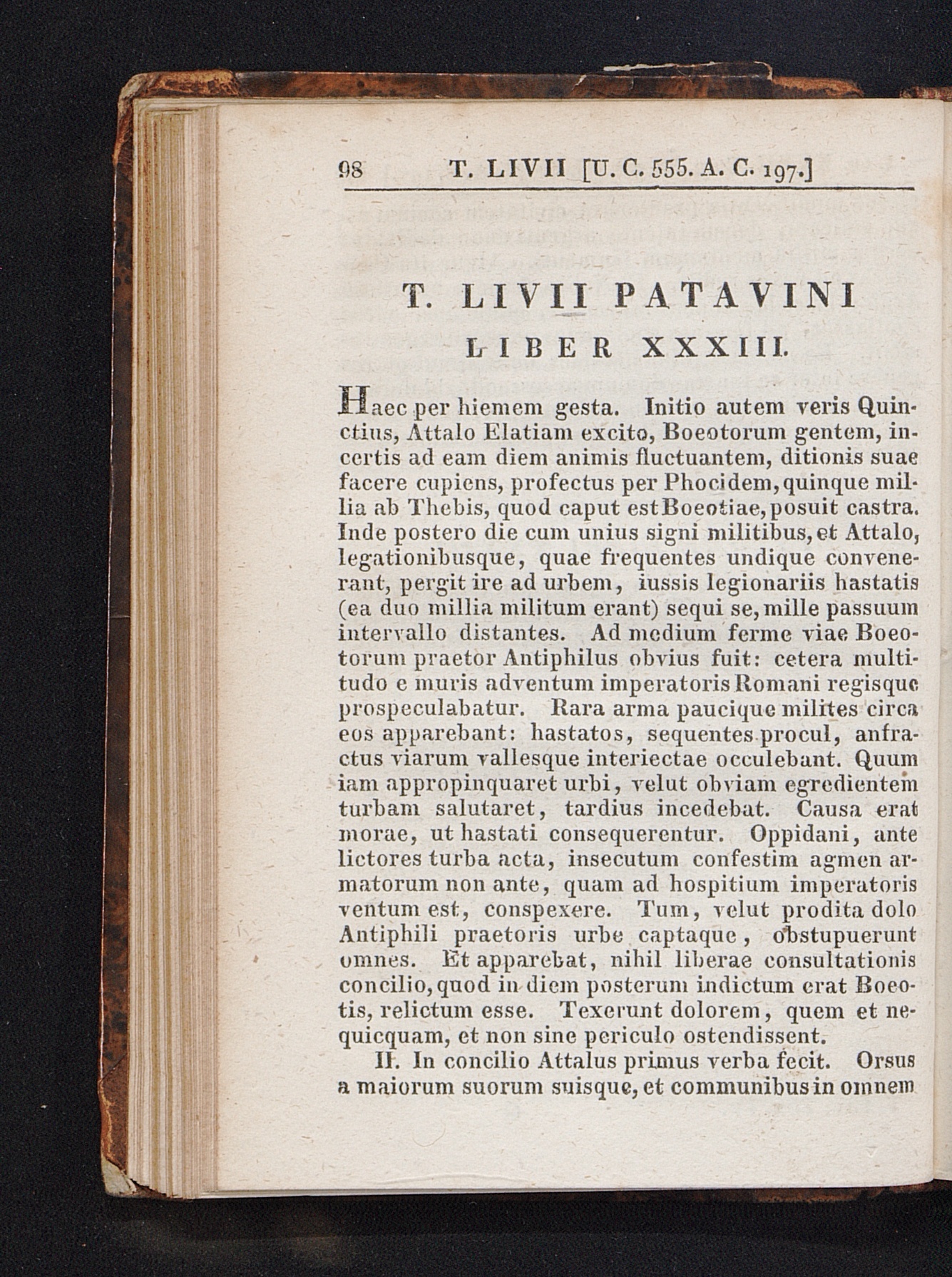 98 T. LIVII [U. C. 555. A. C. 197.]

T. LIVII PATAVINI

LIBER XXXIII.

Haec per hiemem gesta. Initio autem veris Quinctius, Attalo Elatiam excito, Boeotorum gentem, incertis ad eam diem animis fluctuantem, ditionis suae facere cupiens, profectus per Phocidem, quinque millia ab Thebis, quod caput est Boeotiae, posuit castra. Inde postero die cum unius signi militibus, et Attalo, legationibusque, quae frequentes undique convenerant, pergit ire ad urbem, iussis legionariis hastatis (ea duo millia militum erant) sequi se, mille passuum intervallo distantes. Ad medium ferme viae Boeotorum praetor Antiphilus obvius fuit: cetera multitudo e muris adventum imperatoris Romani regisque prospeculabatur. Rara arma paucique milites circa eos apparebant: hastatos, sequentes procul, anfractus viarum vallesque interiectae occulebant. Quum iam appropinquaret urbi, velut obviam egredientem turbam salutaret, tardius incedebat. Causa erat morae, ut hastati consequerentur. Oppidani, ante lictores turba acta, insecutum confestim agmen armatorum non ante, quam ad hospitium imperatoris ventum est, conspexere. Tum, velut prodita dolo Antiphili praetoris urbe captaque, obstupuerunt omnes. Et apparebat, nihil liberae consultationis concilio, quod in diem posterum indictum erat Boeotis, relictum esse. Texerunt dolorem, quem et nequicquam, et non sine periculo ostendissent.

II. In concilio Attalus primus verba fecit. Orsus a maiorum suorum suisque, et communibus in omnem